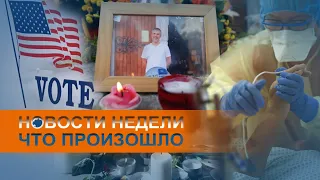 VOTE

НОВОСТИ НЕДЕЛИ
ЧТО ПРОИЗОШЛО